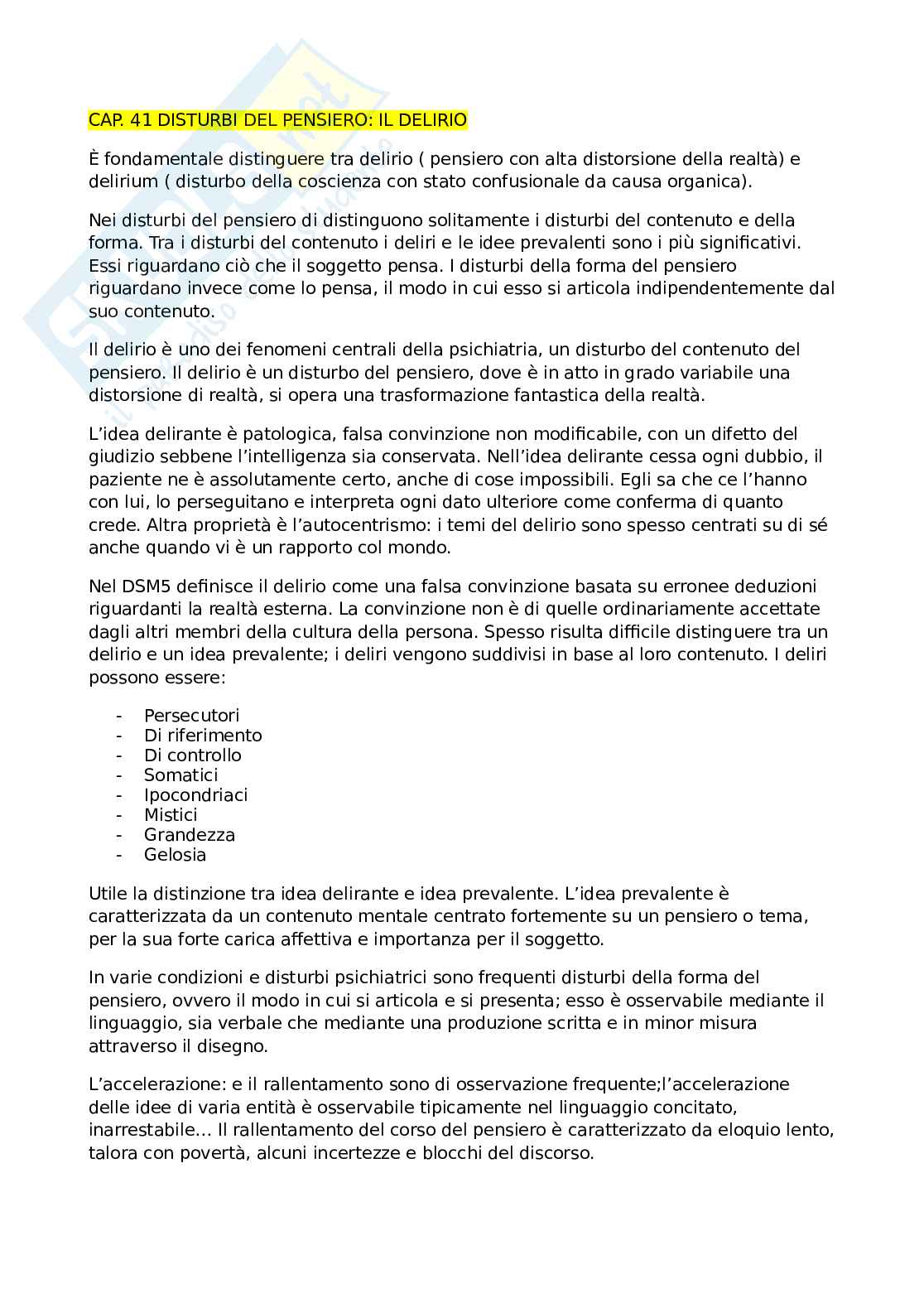 CAP. 41 DISTURBI DEL PENSIERO: IL DELIRIO

È fondamentale distinguere tra delirio ( pensiero con alta distorsione della realtà) e delirium ( disturbo della coscienza con stato confusionale da causa organica).

Nei disturbi del pensiero di distinguono solitamente i disturbi del contenuto e della forma. Tra i disturbi del contenuto i deliri e le idee prevalenti sono i più significativi. Essi riguardano ciò che il soggetto pensa. I disturbi della forma del pensiero riguardano invece come lo pensa, il modo in cui esso si articola indipendentemente dal suo contenuto.

Il delirio è uno dei fenomeni centrali della psichiatria, un disturbo del contenuto del pensiero. Il delirio è un disturbo del pensiero, dove è in atto in grado variabile una distorsione di realtà, si opera una trasformazione fantastica della realtà.

L'idea delirante è patologica, falsa convinzione non modificabile, con un difetto del giudizio sebbene l'intelligenza sia conservata. Nell'idea delirante cessa ogni dubbio, il paziente ne è assolutamente certo, anche di cose impossibili. Egli sa che ce l'hanno con lui, lo perseguitano e interpreta ogni dato ulteriore come conferma di quanto crede. Altra proprietà è l'autocentrismo: i temi del delirio sono spesso centrati su di sé anche quando vi è un rapporto col mondo.

Nel DSM5 definisce il delirio come una falsa convinzione basata su erronee deduzioni riguardanti la realtà esterna. La convinzione non è di quelle ordinariamente accettate dagli altri membri della cultura della persona. Spesso risulta difficile distinguere tra un delirio e un idea prevalente; i deliri vengono suddivisi in base al loro contenuto. I deliri possono essere:

- Persecutori
- Di riferimento
- Di controllo
- Somatici
- Ipocondriaci
- Mistici
- Grandezza
- Gelosia

Utile la distinzione tra idea delirante e idea prevalente. L'idea prevalente è caratterizzata da un contenuto mentale centrato fortemente su un pensiero o tema, per la sua forte carica affettiva e importanza per il soggetto.

In varie condizioni e disturbi psichiatrici sono frequenti disturbi della forma del pensiero, ovvero il modo in cui si articola e si presenta; esso è osservabile mediante il linguaggio, sia verbale che mediante una produzione scritta e in minor misura attraverso il disegno.

L'accelerazione: e il rallentamento sono di osservazione frequente;l'accelerazione delle idee di varia entità è osservabile tipicamente nel linguaggio concitato, inarrestabile... Il rallentamento del corso del pensiero è caratterizzato da eloquio lento, talora con povertà, alcuni incertezze e blocchi del discorso.